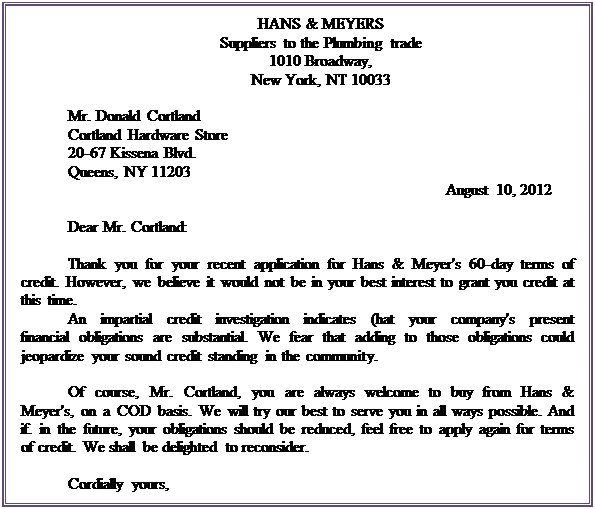 HANS & MEYERS
Suppliers to the Plumbing trade
1010 Broadway,
New York, NT 10033

Mr. Donald Cortland
Cortland Hardware Store
20-67 Kissena Blvd.
Queens, NY 11203

August 10, 2012

Dear Mr. Cortland:

Thank you for your recent application for Hans & Meyer's 60-day terms of credit. However, we believe it would not be in your best interest to grant you credit at this time.

An impartial credit investigation indicates (hat your company's present financial obligations are substantial. We fear that adding to those obligations could jeopardize your sound credit standing in the community.

Of course, Mr. Cortland, you are always welcome to buy from Hans & Meyer's, on a COD basis. We will try our best to serve you in all ways possible. And if. in the future, your obligations should be reduced, feel free to apply again for terms of credit. We shall be delighted to reconsider.

Cordially yours,